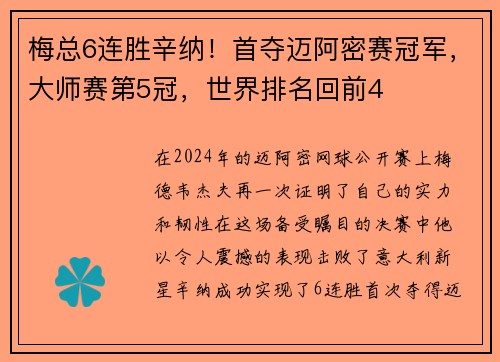 梅总6连胜辛纳！首夺迈阿密赛冠军，大师赛第5冠，世界排名回前4

在2024年的迈阿密网球公开赛上梅德韦杰夫再一次证明了自己的实力和韧性在这场备受瞩目的决赛中他以令人震撼的表现击败了意大利新星辛纳成功实现了6连胜首次夺得迈